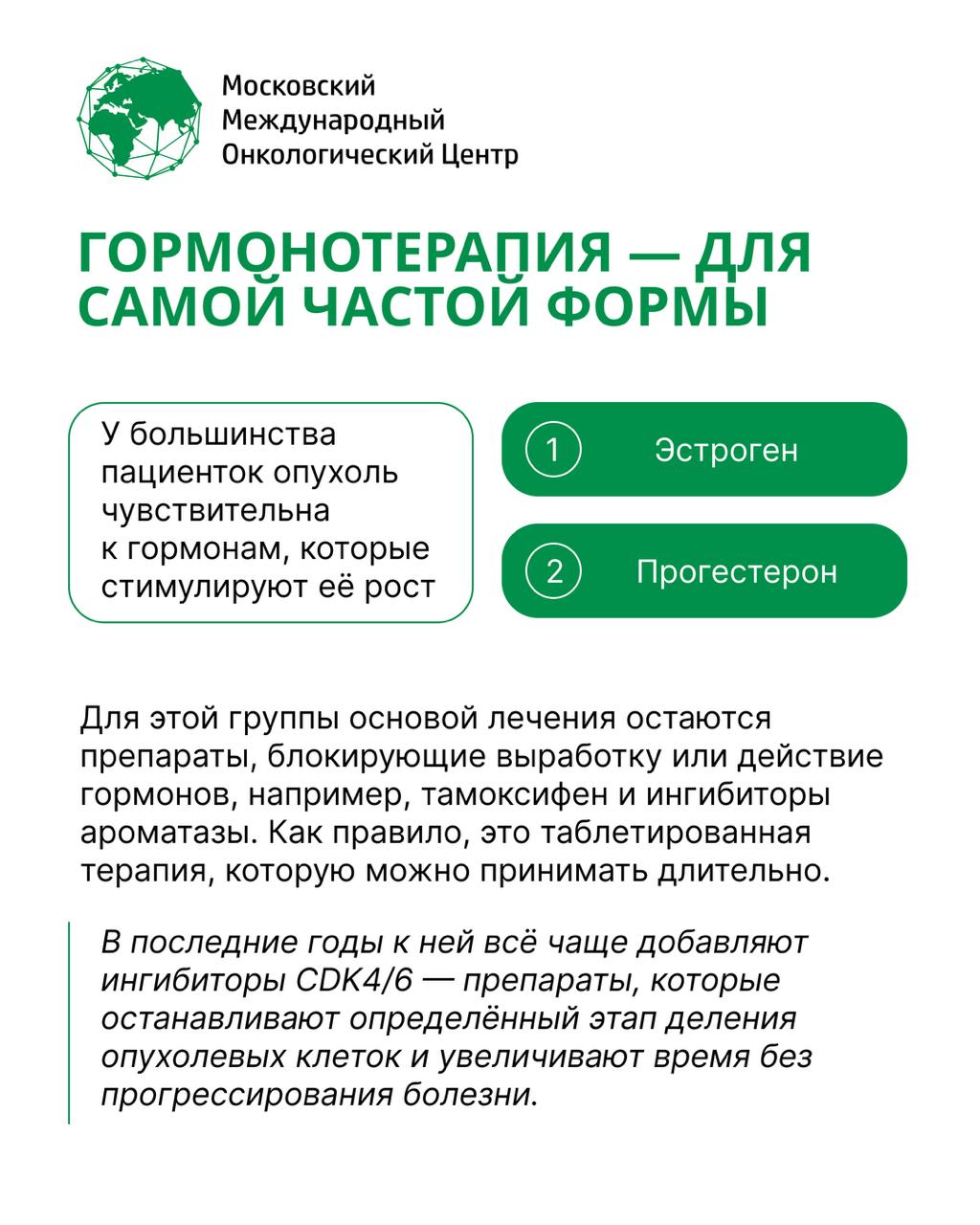 Московский
Международный
Онкологический Центр

ГОРМОНОТЕРАПИЯ — ДЛЯ САМОЙ ЧАСТОЙ ФОРМЫ

У большинства пациенток опухоль чувствительна к гормонам, которые стимулируют её рост

1 Эстроген

2 Прогестерон

Для этой группы основой лечения остаются препараты, блокирующие выработку или действие гормонов, например, тамоксифен и ингибиторы ароматазы. Как правило, это таблетированная терапия, которую можно принимать длительно.

В последние годы к ней всё чаще добавляют ингибиторы CDK4/6 — препараты, которые останавливают определённый этап деления опухолевых клеток и увеличивают время без прогрессирования болезни.